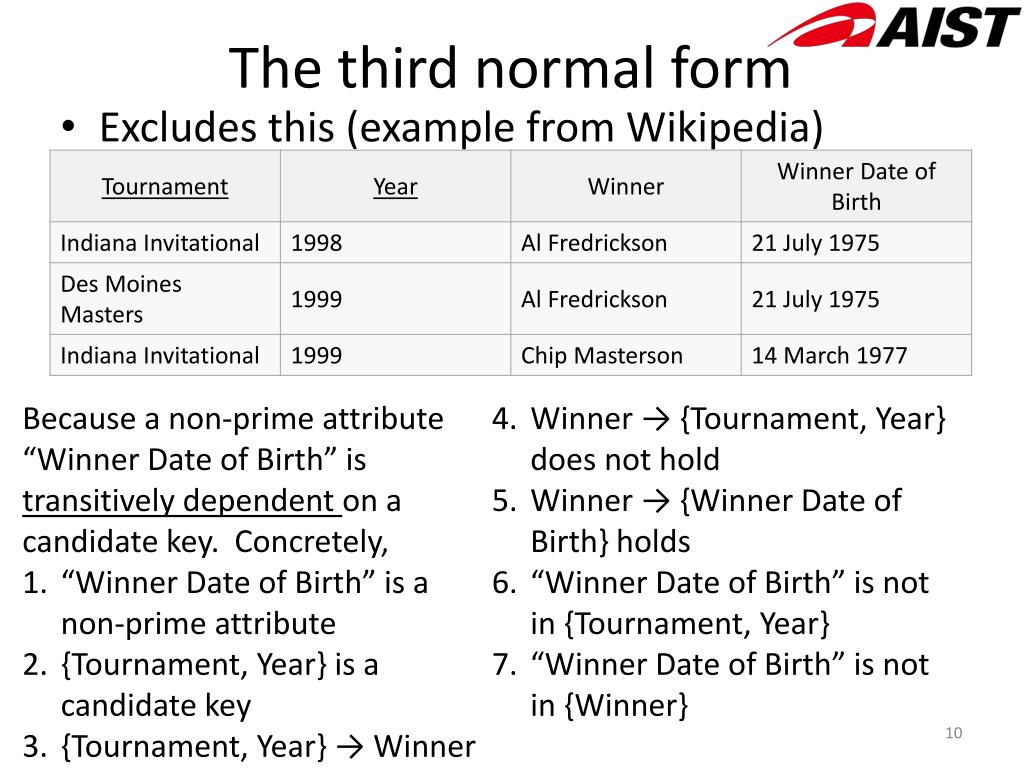 AIST

The third normal form

• Excludes this (example from Wikipedia)

| Tournament | Year | Winner | Winner Date of Birth |
|---|---|---|---|
| Indiana Invitational | 1998 | Al Fredrickson | 21 July 1975 |
| Des Moines Masters | 1999 | Al Fredrickson | 21 July 1975 |
| Indiana Invitational | 1999 | Chip Masterson | 14 March 1977 |

Because a non-prime attribute “Winner Date of Birth” is transitively dependent on a candidate key. Concretely,
1. “Winner Date of Birth” is a non-prime attribute
2. {Tournament, Year} is a candidate key
3. {Tournament, Year} → Winner
4. Winner → {Tournament, Year} does not hold
5. Winner → {Winner Date of Birth} holds
6. “Winner Date of Birth” is not in {Tournament, Year}
7. “Winner Date of Birth” is not in {Winner}

10